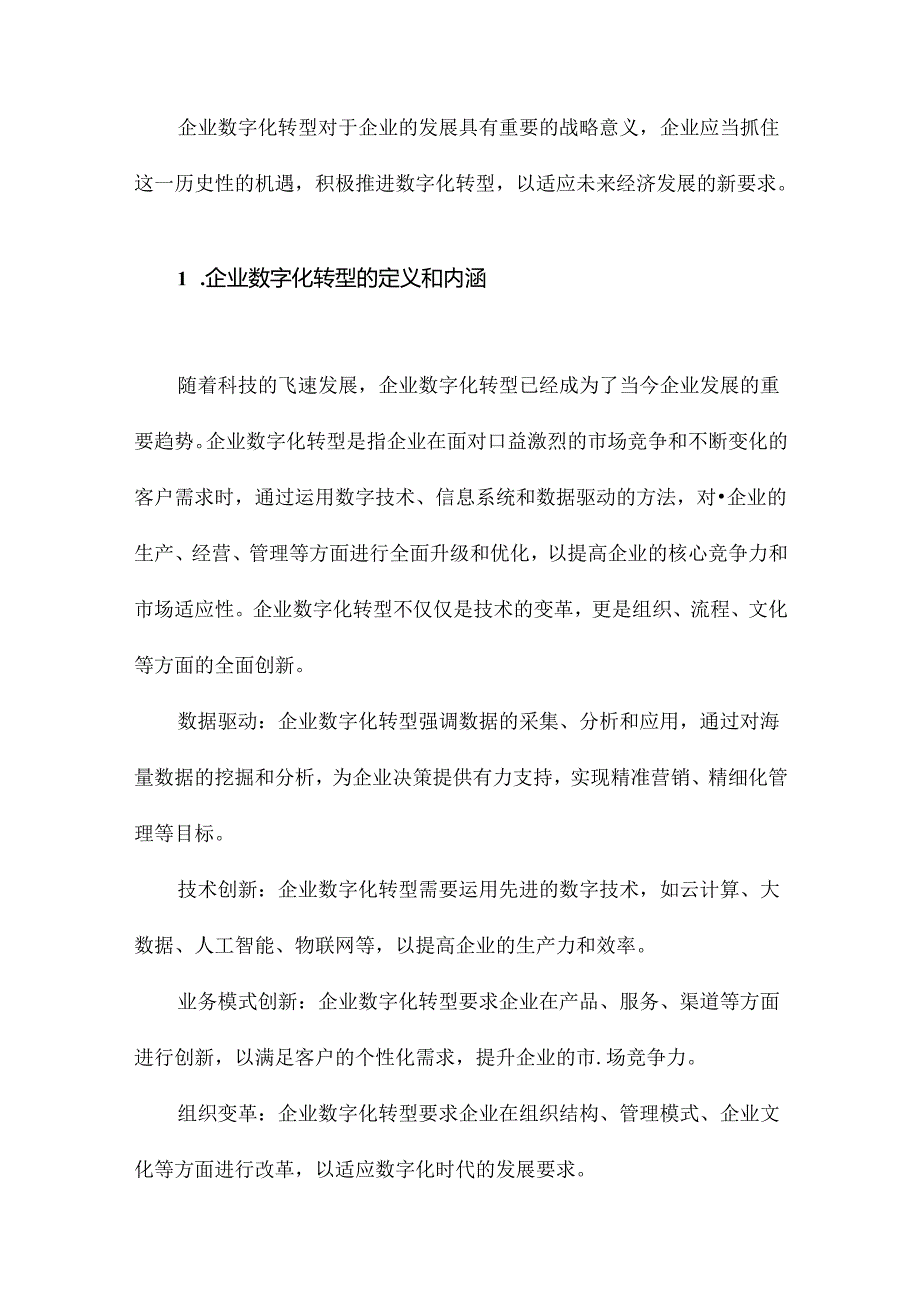 企业数字化转型对于企业的发展具有重要的战略意义，企业应当抓住这一历史性的机遇，积极推进数字化转型，以适应未来经济发展的新要求。

1 .企业数字化转型的定义和内涵

随着科技的飞速发展，企业数字化转型已经成为了当今企业发展的重要趋势。企业数字化转型是指企业在面对口益激烈的市场竞争和不断变化的客户需求时，通过运用数字技术、信息系统和数据驱动的方法，对•企业的生产、经营、管理等方面进行全面升级和优化，以提高企业的核心竞争力和市场适应性。企业数字化转型不仅仅是技术的变革，更是组织、流程、文化等方面的全面创新。

数据驱动：企业数字化转型强调数据的采集、分析和应用，通过对海量数据的挖掘和分析，为企业决策提供有力支持，实现精准营销、精细化管理等目标。

技术创新：企业数字化转型需要运用先进的数字技术，如云计算、大数据、人工智能、物联网等，以提高企业的生产力和效率。

业务模式创新：企业数字化转型要求企业在产品、服务、渠道等方面进行创新，以满足客户的个性化需求，提升企业的市.场竞争力。

组织变革：企业数字化转型要求企业在组织结构、管理模式、企业文化等方面进行改革，以适应数字化时代的发展要求。